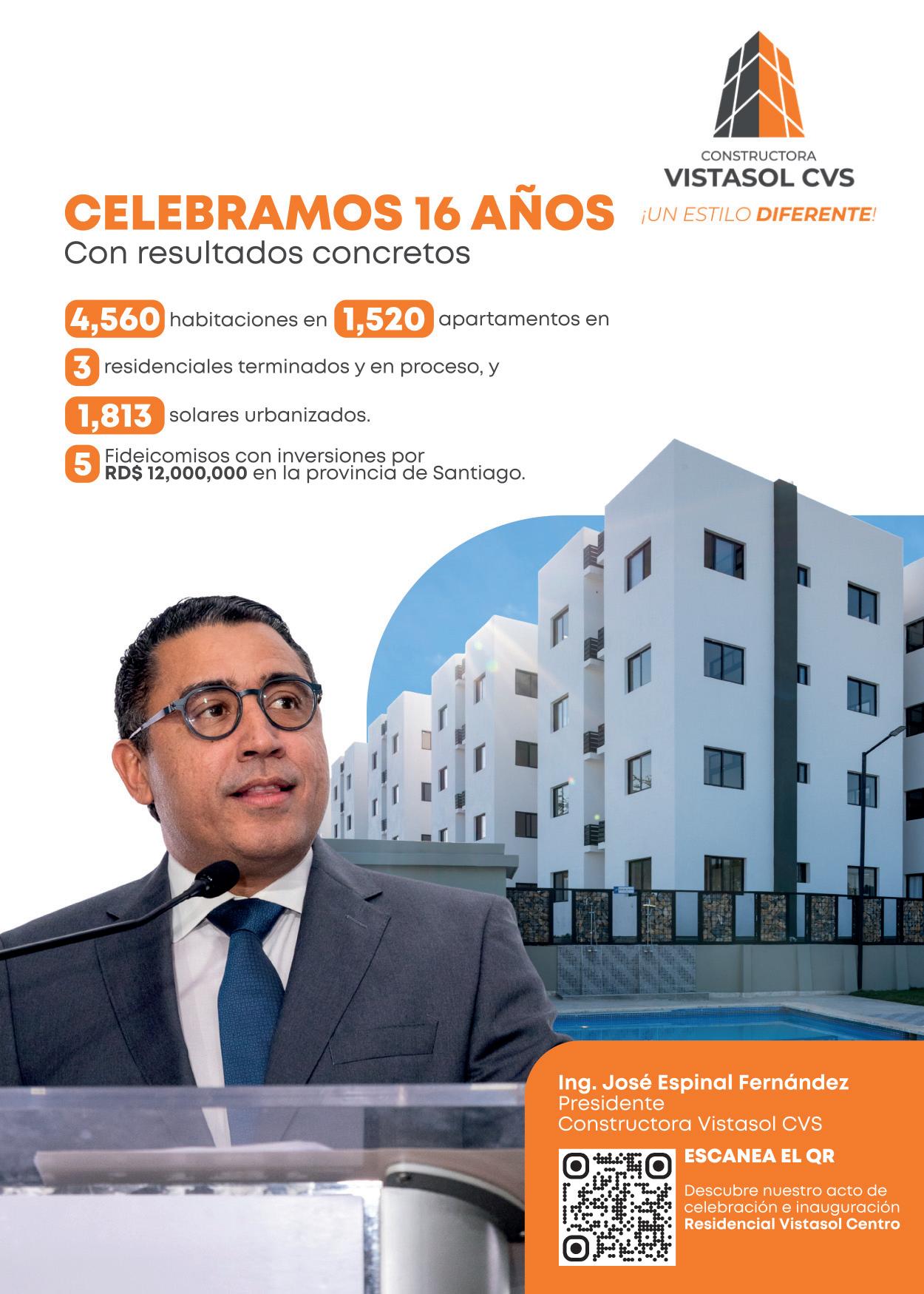 CONSTRUCTORA
VISTASOL CVS
¡UN ESTILO DIFERENTE!

CELEBRAMOS 16 AÑOS
Con resultados concretos

4,560 habitaciones en 1,520 apartamentos en

3 residenciales terminados y en proceso, y

1,813 solares urbanizados.

5 Fideicomisos con inversiones por RD$ 12,000,000 en la provincia de Santiago.

Ing. José Espinal Fernández
Presidente
Constructora Vistasol CVS

ESCANEA EL QR

Descubre nuestro acto de celebración e inauguración Residencial Vistasol Centro